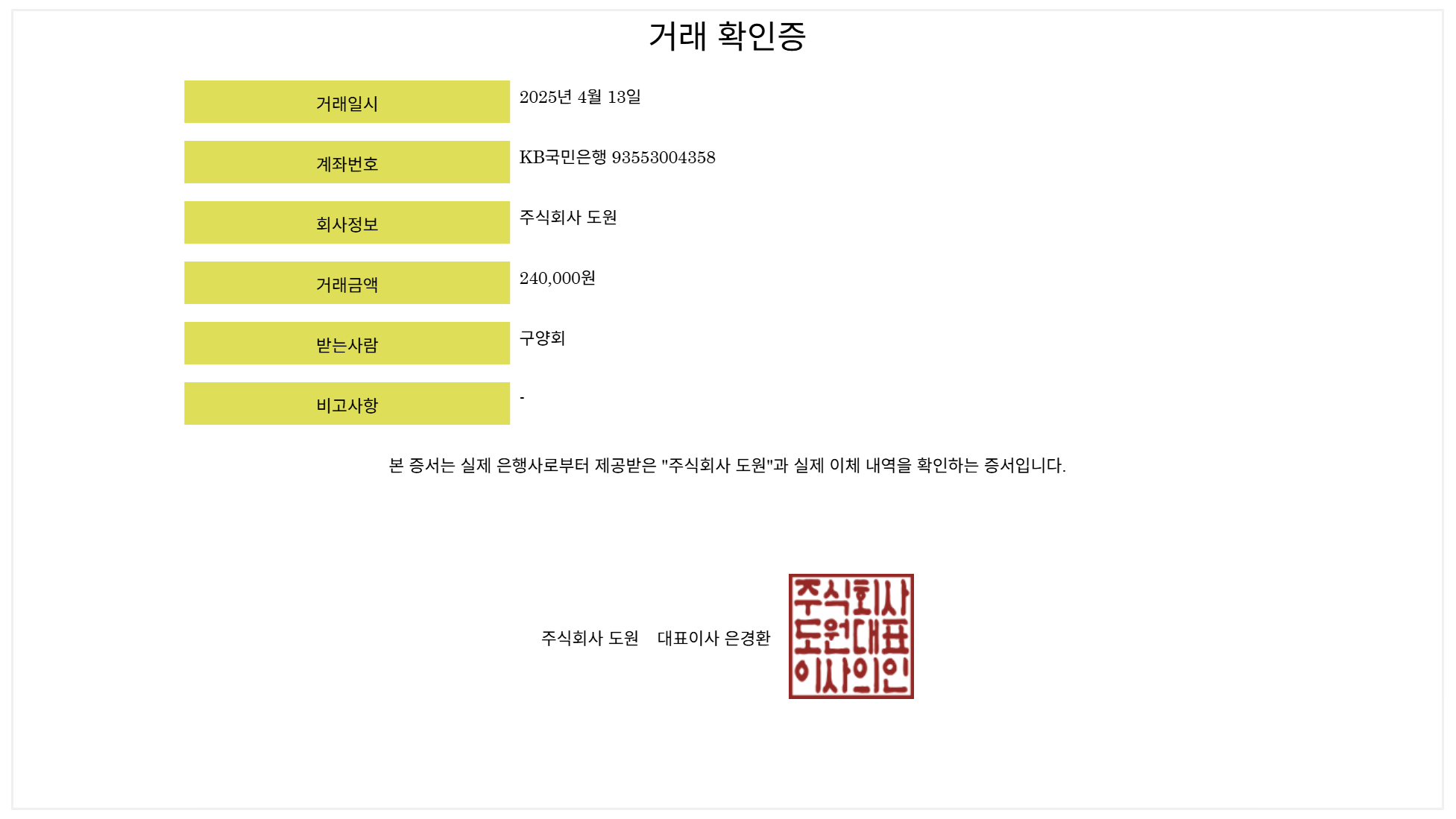 거래 확인증

거래일시
2025년 4월 13일

계좌번호
KB국민은행 93553004358

회사정보
주식회사 도원

거래금액
240,000원

받는사람
구양회

비고사항
-

본 증서는 실제 은행사로부터 제공받은 "주식회사 도원"과 실제 이체 내역을 확인하는 증서입니다.

주식회사 도원 대표이사 은경환

주식회사
도원대표
이사의인